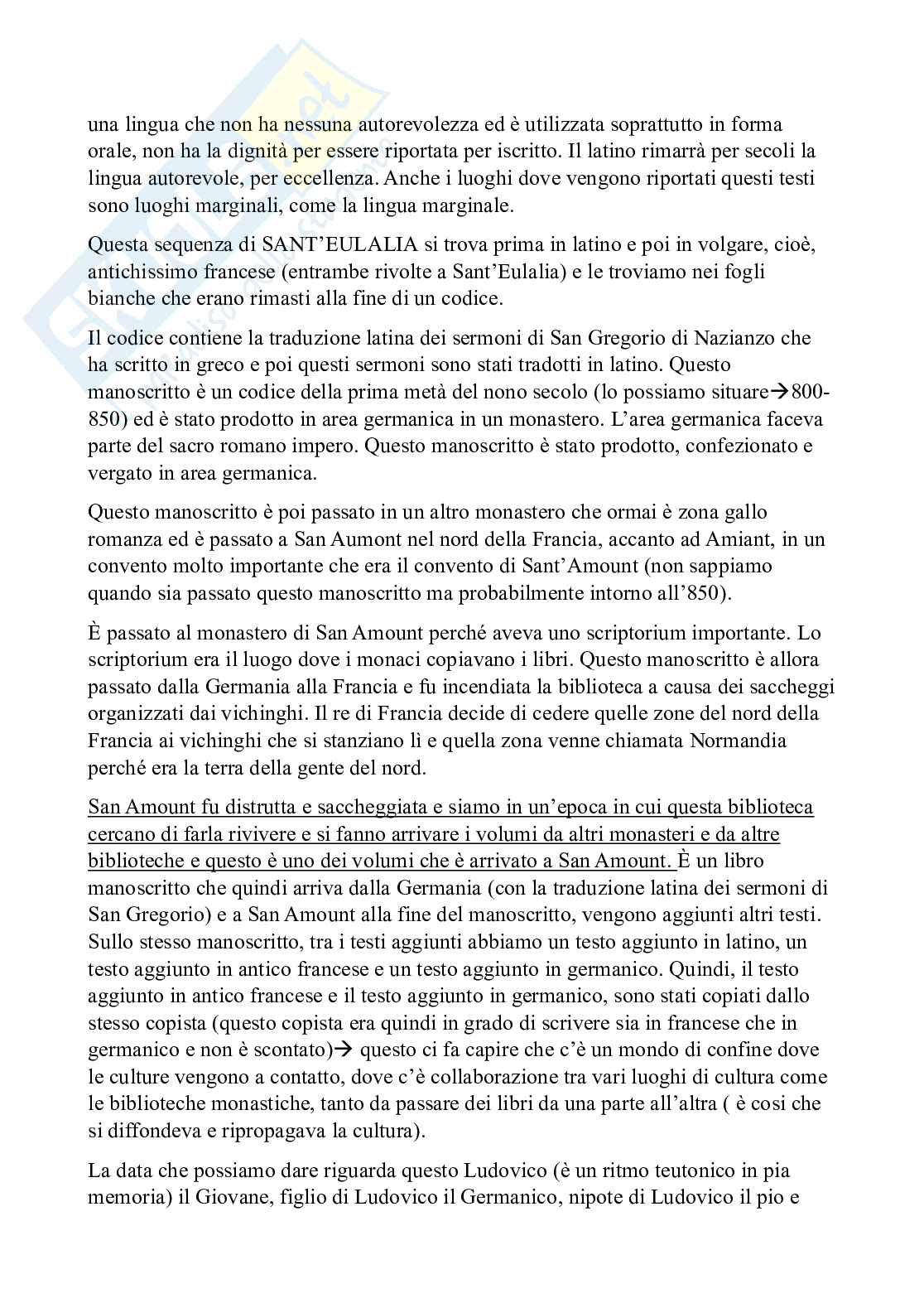 una lingua che non ha nessuna autorevolezza ed è utilizzata soprattutto in forma orale, non ha la dignità per essere riportata per iscritto. Il latino rimarrà per secoli la lingua autorevole, per eccellenza. Anche i luoghi dove vengono riportati questi testi sono luoghi marginali, come la lingua marginale.

Questa sequenza di SANT'EULALIA si trova prima in latino e poi in volgare, cioè, antichissimo francese (entrambe rivolte a Sant'Eulalia) e le troviamo nei fogli bianche che erano rimasti alla fine di un codice.

Il codice contiene la traduzione latina dei sermoni di San Gregorio di Nazianzo che ha scritto in greco e poi questi sermoni sono stati tradotti in latino. Questo manoscritto è un codice della prima metà del nono secolo (lo possiamo situare→800-850) ed è stato prodotto in area germanica in un monastero. L'area germanica faceva parte del sacro romano impero. Questo manoscritto è stato prodotto, confezionato e vergato in area germanica.

Questo manoscritto è poi passato in un altro monastero che ormai è zona gallo romanza ed è passato a San Aumont nel nord della Francia, accanto ad Amiant, in un convento molto importante che era il convento di Sant'Amount (non sappiamo quando sia passato questo manoscritto ma probabilmente intorno all'850).

È passato al monastero di San Amount perché aveva uno scriptorium importante. Lo scriptorium era il luogo dove i monaci copiavano i libri. Questo manoscritto è allora passato dalla Germania alla Francia e fu incendiata la biblioteca a causa dei saccheggi organizzati dai vichinghi. Il re di Francia decide di cedere quelle zone del nord della Francia ai vichinghi che si stanziano lì e quella zona venne chiamata Normandia perché era la terra della gente del nord.

San Amount fu distrutta e saccheggiata e siamo in un'epoca in cui questa biblioteca cercano di farla rivivere e si fanno arrivare i volumi da altri monasteri e da altre biblioteche e questo è uno dei volumi che è arrivato a San Amount. È un libro manoscritto che quindi arriva dalla Germania (con la traduzione latina dei sermoni di San Gregorio) e a San Amount alla fine del manoscritto, vengono aggiunti altri testi. Sullo stesso manoscritto, tra i testi aggiunti abbiamo un testo aggiunto in latino, un testo aggiunto in antico francese e un testo aggiunto in germanico. Quindi, il testo aggiunto in antico francese e il testo aggiunto in germanico, sono stati copiati dallo stesso copista (questo copista era quindi in grado di scrivere sia in francese che in germanico e non è scontato)→ questo ci fa capire che c'è un mondo di confine dove le culture vengono a contatto, dove c'è collaborazione tra vari luoghi di cultura come le biblioteche monastiche, tanto da passare dei libri da una parte all'altra ( è cosi che si diffondeva e ripropagava la cultura).

La data che possiamo dare riguarda questo Ludovico (è un ritmo teutonico in pia memoria) il Giovane, figlio di Ludovico il Germanico, nipote di Ludovico il pio e